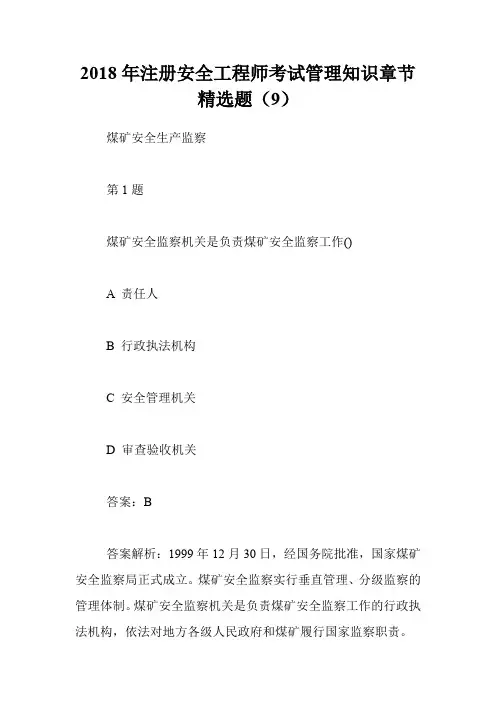 2018 年注册安全工程师考试管理知识章节精选题（9）

煤矿安全生产监察

第 1 题

煤矿安全监察机关是负责煤矿安全监察工作()

A 责任人

B 行政执法机构

C 安全管理机关

D 审查验收机关

答案：B

答案解析：1999 年 12 月 30 日，经国务院批准，国家煤矿安全监察局正式成立。煤矿安全监察实行垂直管理、分级监察的管理体制。煤矿安全监察机关是负责煤矿安全监察工作的行政执法机构，依法对地方各级人民政府和煤矿履行国家监察职责。